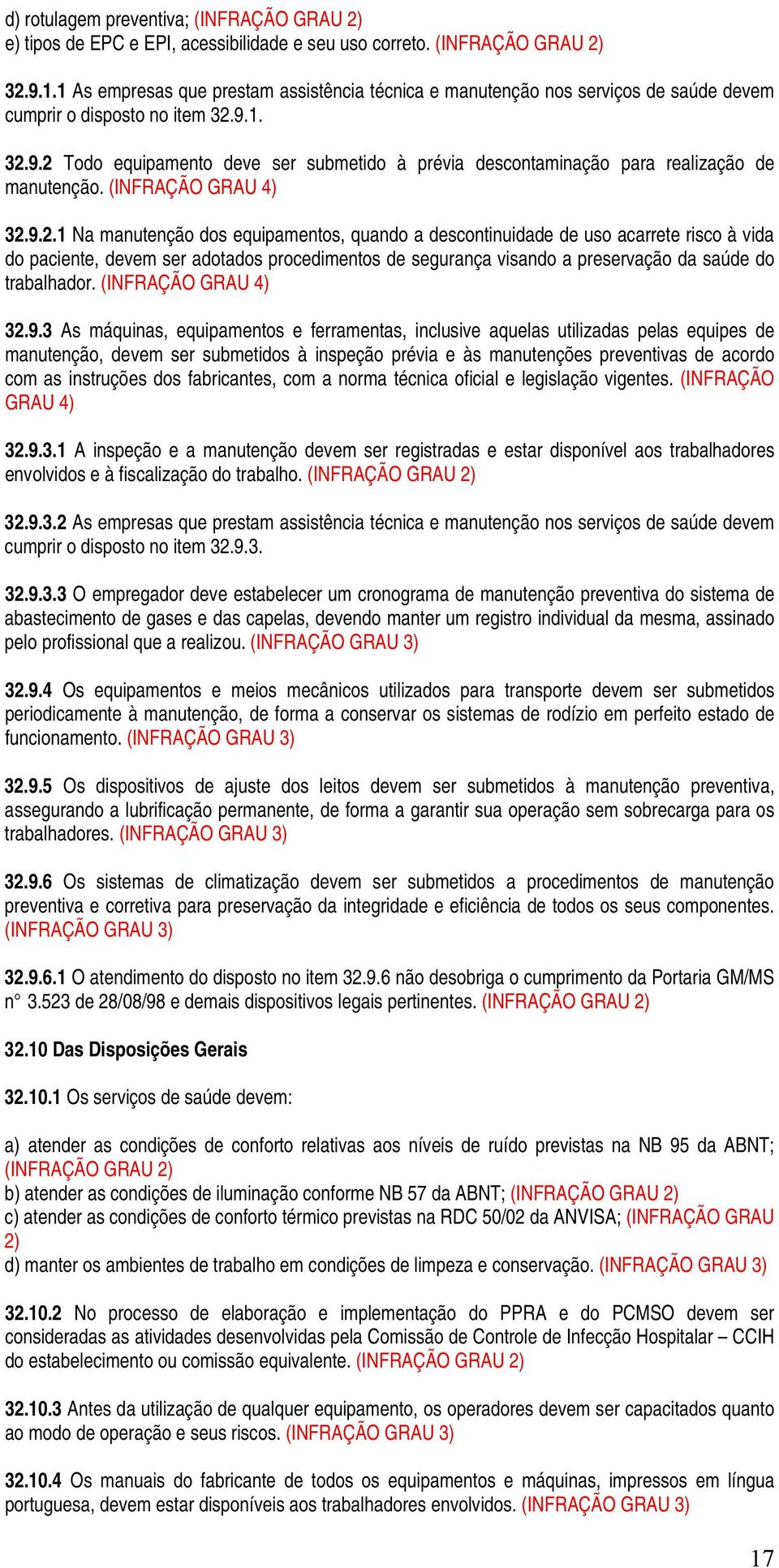 d) rotulagem preventiva; (INFRAÇÃO GRAU 2)
e) tipos de EPC e EPI, acessibilidade e seu uso correto. (INFRAÇÃO GRAU 2)

32.9.1.1 As empresas que prestam assistência técnica e manutenção nos serviços de saúde devem cumprir o disposto no item 32.9.1.

32.9.2 Todo equipamento deve ser submetido à prévia descontaminação para realização de manutenção. (INFRAÇÃO GRAU 4)

32.9.2.1 Na manutenção dos equipamentos, quando a descontinuidade de uso acarrete risco à vida do paciente, devem ser adotados procedimentos de segurança visando a preservação da saúde do trabalhador. (INFRAÇÃO GRAU 4)

32.9.3 As máquinas, equipamentos e ferramentas, inclusive aquelas utilizadas pelas equipes de manutenção, devem ser submetidos à inspeção prévia e às manutenções preventivas de acordo com as instruções dos fabricantes, com a norma técnica oficial e legislação vigentes. (INFRAÇÃO GRAU 4)

32.9.3.1 A inspeção e a manutenção devem ser registradas e estar disponível aos trabalhadores envolvidos e à fiscalização do trabalho. (INFRAÇÃO GRAU 2)

32.9.3.2 As empresas que prestam assistência técnica e manutenção nos serviços de saúde devem cumprir o disposto no item 32.9.3.

32.9.3.3 O empregador deve estabelecer um cronograma de manutenção preventiva do sistema de abastecimento de gases e das capelas, devendo manter um registro individual da mesma, assinado pelo profissional que a realizou. (INFRAÇÃO GRAU 3)

32.9.4 Os equipamentos e meios mecânicos utilizados para transporte devem ser submetidos periodicamente à manutenção, de forma a conservar os sistemas de rodízio em perfeito estado de funcionamento. (INFRAÇÃO GRAU 3)

32.9.5 Os dispositivos de ajuste dos leitos devem ser submetidos à manutenção preventiva, assegurando a lubrificação permanente, de forma a garantir sua operação sem sobrecarga para os trabalhadores. (INFRAÇÃO GRAU 3)

32.9.6 Os sistemas de climatização devem ser submetidos a procedimentos de manutenção preventiva e corretiva para preservação da integridade e eficiência de todos os seus componentes. (INFRAÇÃO GRAU 3)

32.9.6.1 O atendimento do disposto no item 32.9.6 não desobriga o cumprimento da Portaria GM/MS n° 3.523 de 28/08/98 e demais dispositivos legais pertinentes. (INFRAÇÃO GRAU 2)

32.10 Das Disposições Gerais

32.10.1 Os serviços de saúde devem:

a) atender as condições de conforto relativas aos níveis de ruído previstas na NB 95 da ABNT; (INFRAÇÃO GRAU 2)
b) atender as condições de iluminação conforme NB 57 da ABNT; (INFRAÇÃO GRAU 2)
c) atender as condições de conforto térmico previstas na RDC 50/02 da ANVISA; (INFRAÇÃO GRAU 2)
d) manter os ambientes de trabalho em condições de limpeza e conservação. (INFRAÇÃO GRAU 3)

32.10.2 No processo de elaboração e implementação do PPRA e do PCMSO devem ser consideradas as atividades desenvolvidas pela Comissão de Controle de Infecção Hospitalar – CCIH do estabelecimento ou comissão equivalente. (INFRAÇÃO GRAU 2)

32.10.3 Antes da utilização de qualquer equipamento, os operadores devem ser capacitados quanto ao modo de operação e seus riscos. (INFRAÇÃO GRAU 3)

32.10.4 Os manuais do fabricante de todos os equipamentos e máquinas, impressos em língua portuguesa, devem estar disponíveis aos trabalhadores envolvidos. (INFRAÇÃO GRAU 3)

17